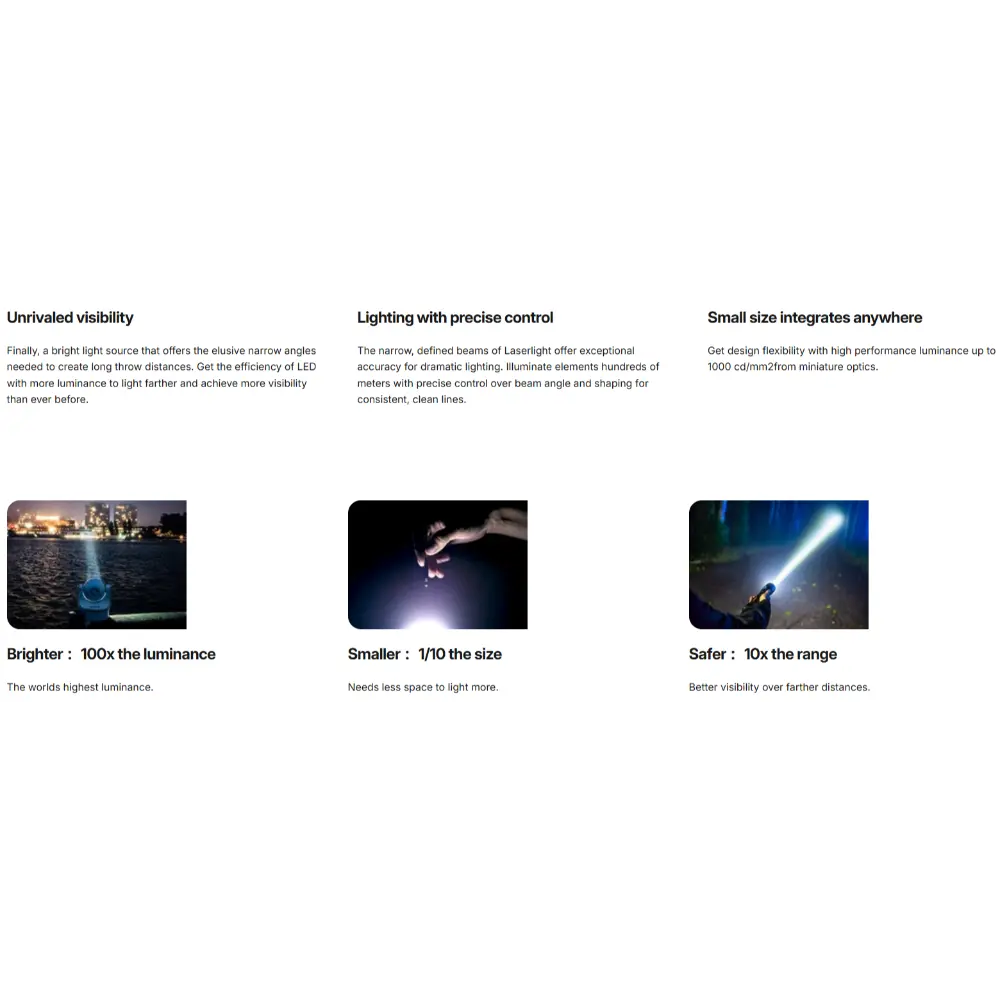 Unrivaled visibility

Finally, a bright light source that offers the elusive narrow angles needed to create long throw distances. Get the efficiency of LED with more luminance to light farther and achieve more visibility than ever before.

Lighting with precise control

The narrow, defined beams of Laserlight offer exceptional accuracy for dramatic lighting. Illuminate elements hundreds of meters with precise control over beam angle and shaping for consistent, clean lines.

Small size integrates anywhere

Get design flexibility with high performance luminance up to 1000 cd/mm2from miniature optics.

Brighter : 100x the luminance

The worlds highest luminance.

Smaller : 1/10 the size

Needs less space to light more.

Safer : 10x the range

Better visibility over farther distances.